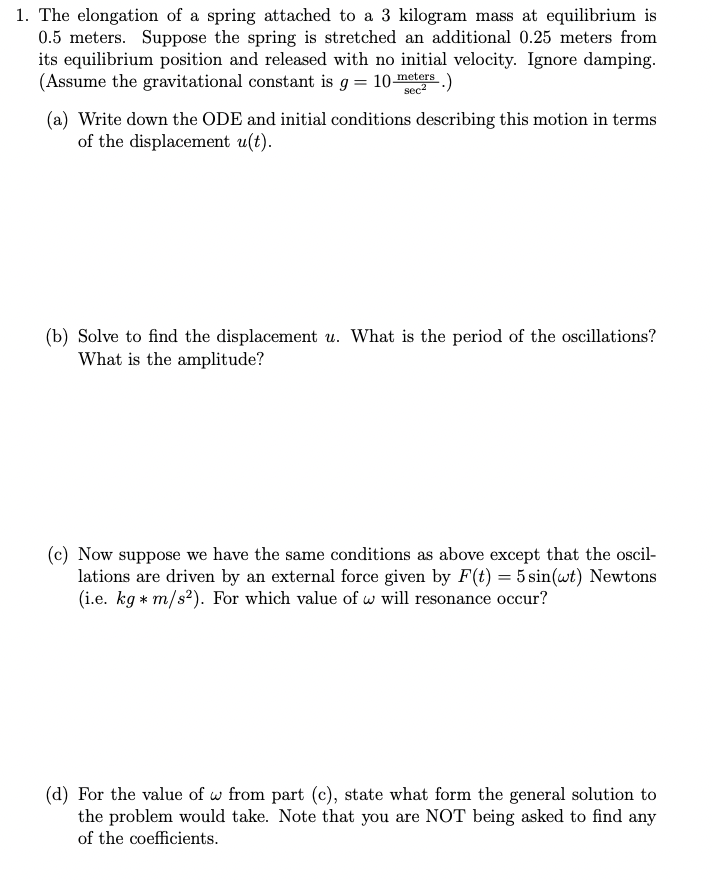 1. The elongation of a spring attached to a 3 kilogram mass at equilibrium is 0.5 meters. Suppose the spring is stretched an additional 0.25 meters from its equilibrium position and released with no initial velocity. Ignore damping. (Assume the gravitational constant is $g = 10\frac{\text{meters}}{\text{sec}^2}$.)

(a) Write down the ODE and initial conditions describing this motion in terms of the displacement $u(t)$.

(b) Solve to find the displacement $u$. What is the period of the oscillations? What is the amplitude?

(c) Now suppose we have the same conditions as above except that the oscillations are driven by an external force given by $F(t) = 5\sin(\omega t)$ Newtons (i.e. $kg * m/s^2$). For which value of $\omega$ will resonance occur?

(d) For the value of $\omega$ from part (c), state what form the general solution to the problem would take. Note that you are NOT being asked to find any of the coefficients.